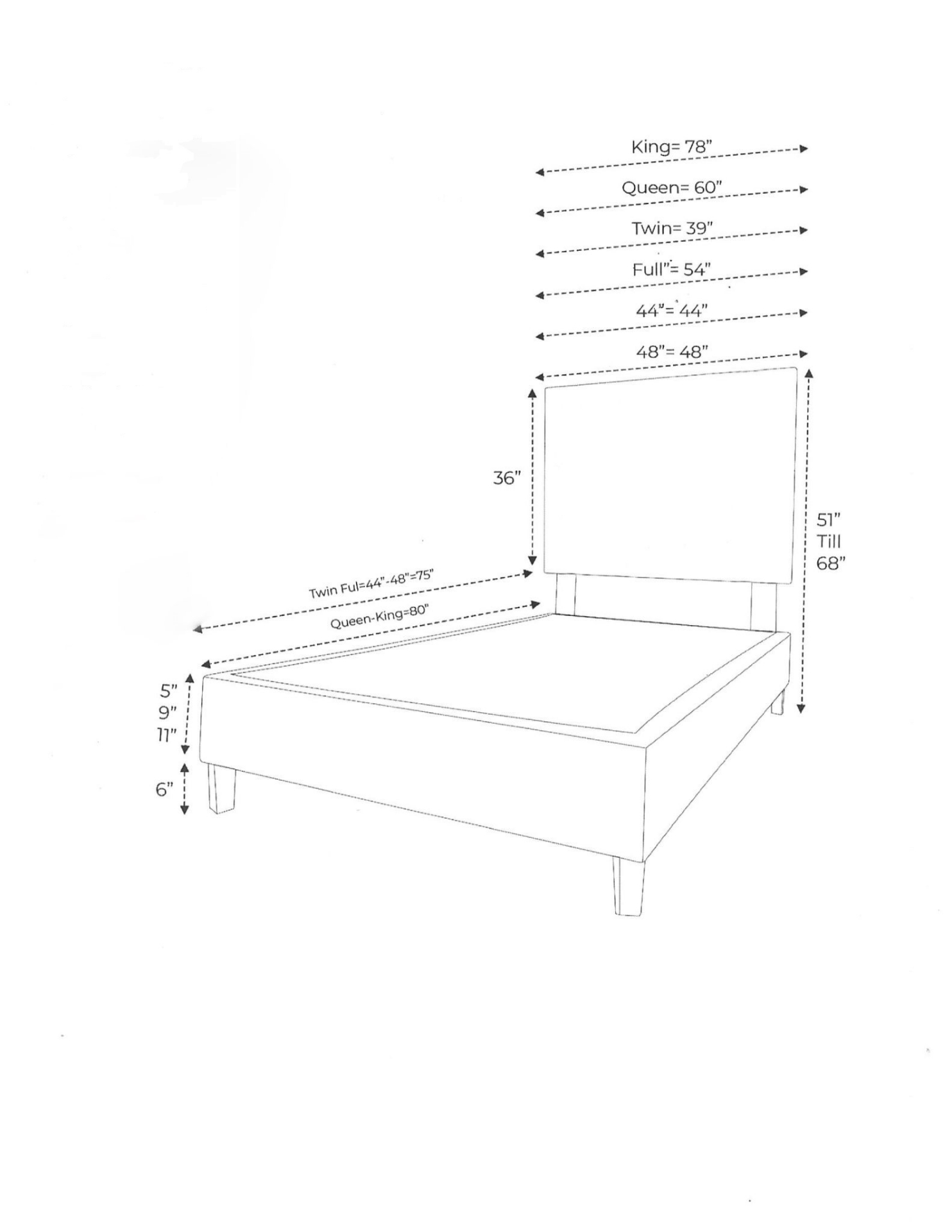 King= 78"

Queen= 60"

Twin= 39"

Full"= 54"

44"= 44"

48"= 48"

36"

51"
Till
68"

Twin Ful=44"-48"=75"

Queen-King=80"

5"
9"
11"

6"